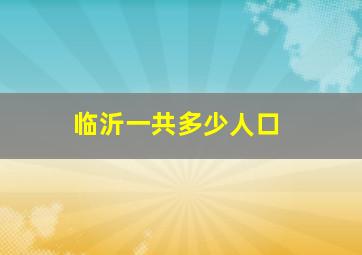 临沂一共多少人口